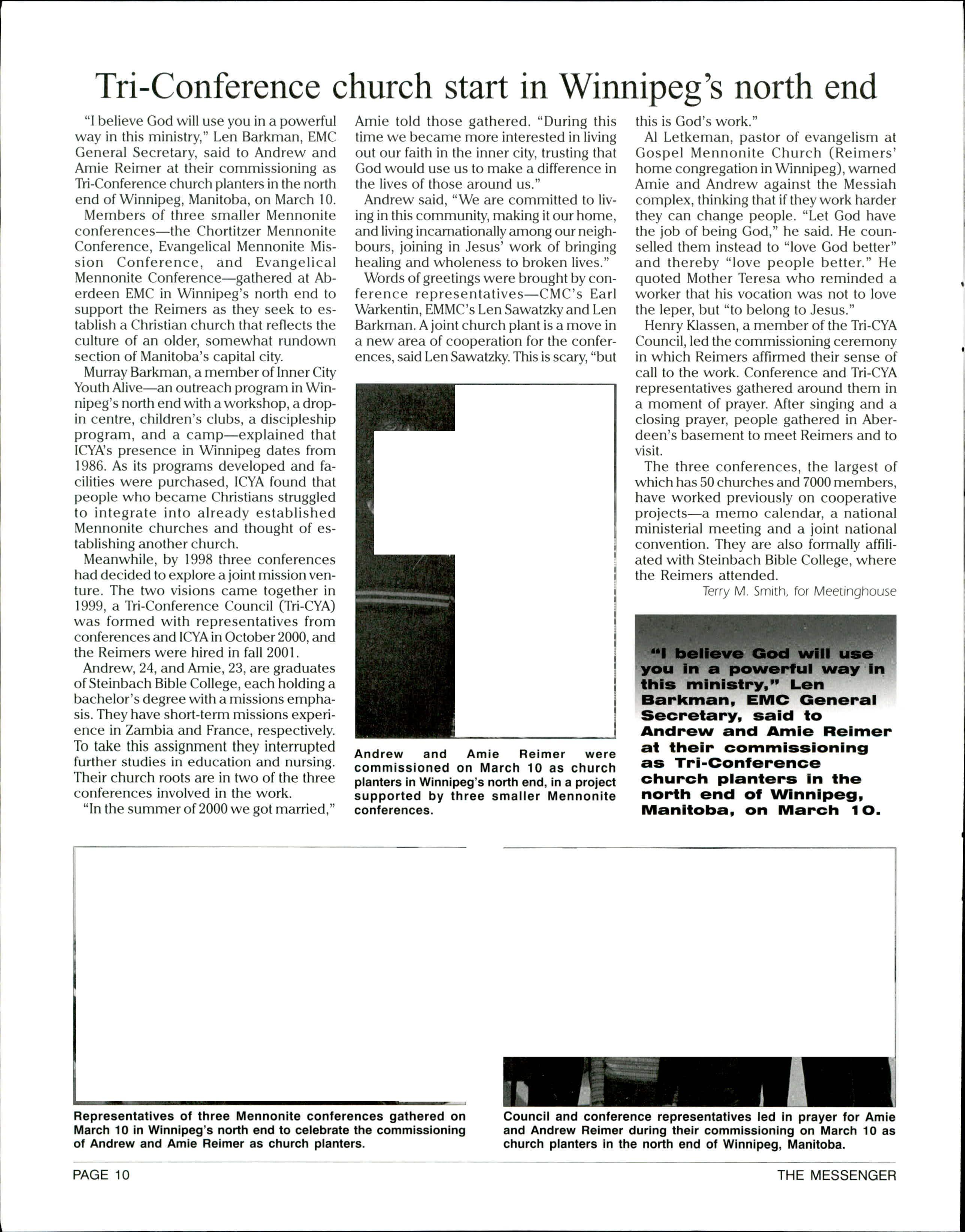 Tri-Conference church start in Winnipeg's north end

"I believe God will use you in a powerful way in this ministry," Len Barkman, EMC General Secretary, said to Andrew and Amie Reimer at their commissioning as Tri-Conference church planters in the north end of Winnipeg, Manitoba, on March 10.

Members of three smaller Mennonite conferences—the Chortitzer Mennonite Conference, Evangelical Mennonite Mission Conference, and Evangelical Mennonite Conference—gathered at Aberdeen EMC in Winnipeg's north end to support the Reimers as they seek to establish a Christian church that reflects the culture of an older, somewhat rundown section of Manitoba's capital city.

Murray Barkman, a member of Inner City Youth Alive—an outreach program in Winnipeg's north end with a workshop, a drop-in centre, children's clubs, a discipleship program, and a camp—explained that ICYA's presence in Winnipeg dates from 1986. As its programs developed and facilities were purchased, ICYA found that people who became Christians struggled to integrate into already established Mennonite churches and thought of establishing another church.

Meanwhile, by 1998 three conferences had decided to explore a joint mission venture. The two visions came together in 1999, a Tri-Conference Council (Tri-CYA) was formed with representatives from conferences and ICYA in October 2000, and the Reimers were hired in fall 2001.

Andrew, 24, and Amie, 23, are graduates of Steinbach Bible College, each holding a bachelor's degree with a missions emphasis. They have short-term missions experience in Zambia and France, respectively. To take this assignment they interrupted further studies in education and nursing. Their church roots are in two of the three conferences involved in the work.

"In the summer of 2000 we got married," Amie told those gathered. "During this time we became more interested in living out our faith in the inner city, trusting that God would use us to make a difference in the lives of those around us."

Andrew said, "We are committed to living in this community, making it our home, and living incarnationally among our neighbours, joining in Jesus' work of bringing healing and wholeness to broken lives."

Words of greetings were brought by conference representatives—CMC's Earl Warkentin, EMMC's Len Sawatzky and Len Barkman. A joint church plant is a move in a new area of cooperation for the conferences, said Len Sawatzky. This is scary, "but this is God's work."

Al Letkeman, pastor of evangelism at Gospel Mennonite Church (Reimers' home congregation in Winnipeg), warned Amie and Andrew against the Messiah complex, thinking that if they work harder they can change people. "Let God have the job of being God," he said. He counselled them instead to "love God better" and thereby "love people better." He quoted Mother Teresa who reminded a worker that his vocation was not to love the leper, but "to belong to Jesus."

Henry Klassen, a member of the Tri-CYA Council, led the commissioning ceremony in which Reimers affirmed their sense of call to the work. Conference and Tri-CYA representatives gathered around them in a moment of prayer. After singing and a closing prayer, people gathered in Aberdeen's basement to meet Reimers and to visit.

The three conferences, the largest of which has 50 churches and 7000 members, have worked previously on cooperative projects—a memo calendar, a national ministerial meeting and a joint national convention. They are also formally affiliated with Steinbach Bible College, where the Reimers attended.

Terry M. Smith, for Meetinghouse

Andrew and Amie Reimer were commissioned on March 10 as church planters in Winnipeg's north end, in a project supported by three smaller Mennonite conferences.

"I believe God will use you in a powerful way in this ministry," Len Barkman, EMC General Secretary, said to Andrew and Amie Reimer at their commissioning as Tri-Conference church planters in the north end of Winnipeg, Manitoba, on March 10.

Representatives of three Mennonite conferences gathered on March 10 in Winnipeg's north end to celebrate the commissioning of Andrew and Amie Reimer as church planters.

Council and conference representatives led in prayer for Amie and Andrew Reimer during their commissioning on March 10 as church planters in the north end of Winnipeg, Manitoba.

PAGE 10

THE MESSENGER